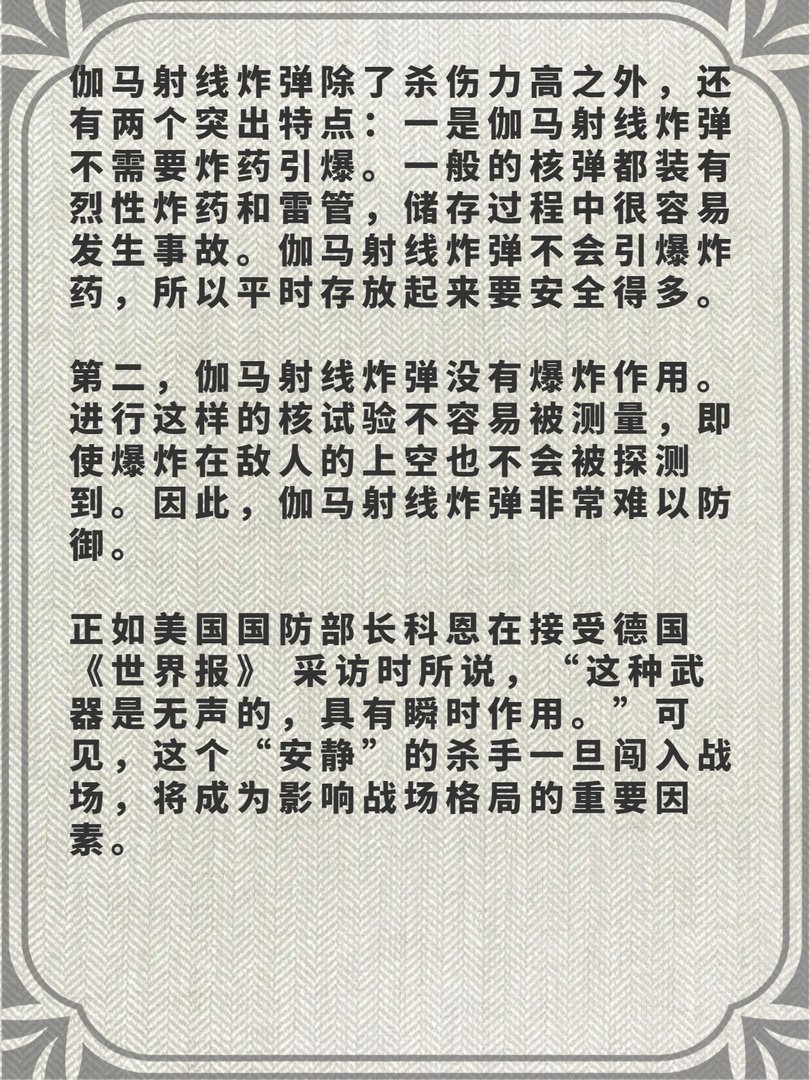 伽马射线炸弹除了杀伤力高之外，还有两个突出特点：一是伽马射线炸弹不需要炸药引爆。一般的核弹都装有烈性炸药和雷管，储存过程中很容易发生事故。伽马射线炸弹不会引爆炸药，所以平时存放起来要安全得多。

第二，伽马射线炸弹没有爆炸作用。进行这样的核试验不容易被测量，即使爆炸在敌人的上空也不会被探测到。因此，伽马射线炸弹非常难以防御。

正如美国国防部长科恩在接受德国《世界报》 采访时所说，“这种武器是无声的，具有瞬时作用。”可见，这个“安静”的杀手一旦闯入战场，将成为影响战场格局的重要因素。